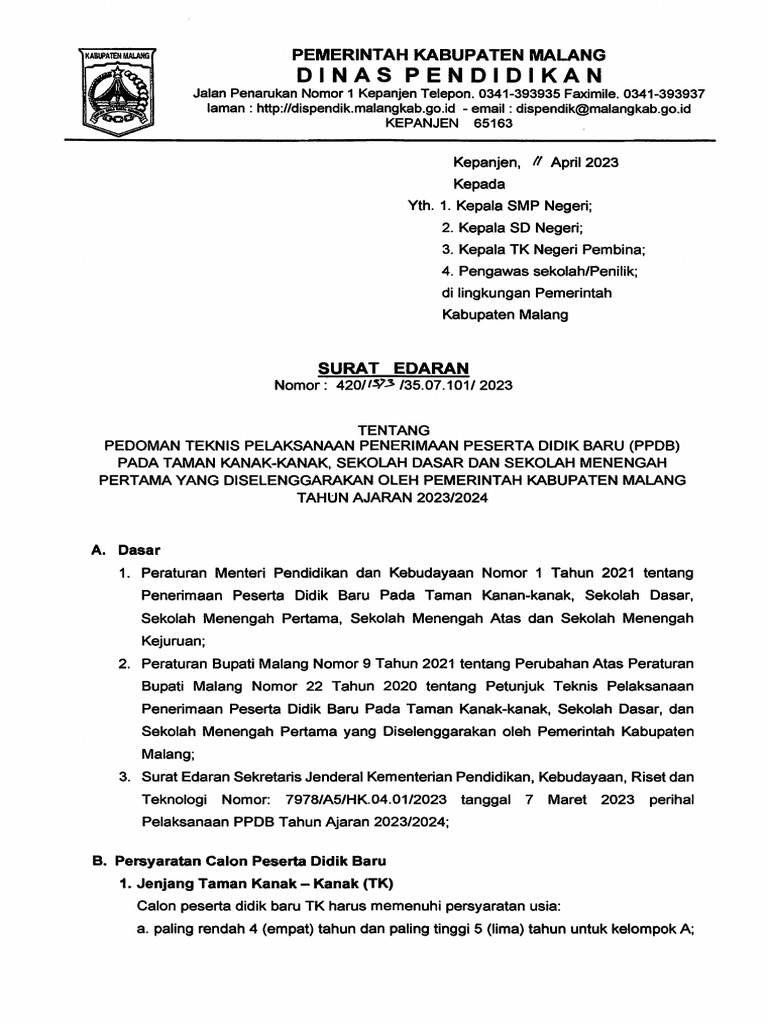 KABUPATEN MALANG

PEMERINTAH KABUPATEN MALANG
DINAS PENDIDIKAN
Jalan Penarukan Nomor 1 Kepanjen Telepon. 0341-393935 Faximile. 0341-393937
laman : http://dispendik.malangkab.go.id - email : dispendik@malangkab.go.id
KEPANJEN 65163

Kepanjen, 11 April 2023
Kepada
Yth. 1. Kepala SMP Negeri;
2. Kepala SD Negeri;
3. Kepala TK Negeri Pembina;
4. Pengawas sekolah/Penilik;
di lingkungan Pemerintah Kabupaten Malang

SURAT EDARAN
Nomor : 420/1573 /35.07.101/ 2023

TENTANG
PEDOMAN TEKNIS PELAKSANAAN PENERIMAAN PESERTA DIDIK BARU (PPDB) PADA TAMAN KANAK-KANAK, SEKOLAH DASAR DAN SEKOLAH MENENGAH PERTAMA YANG DISELENGGARAKAN OLEH PEMERINTAH KABUPATEN MALANG TAHUN AJARAN 2023/2024

A. Dasar
1. Peraturan Menteri Pendidikan dan Kebudayaan Nomor 1 Tahun 2021 tentang Penerimaan Peserta Didik Baru Pada Taman Kanan-kanak, Sekolah Dasar, Sekolah Menengah Pertama, Sekolah Menengah Atas dan Sekolah Menengah Kejuruan;
2. Peraturan Bupati Malang Nomor 9 Tahun 2021 tentang Perubahan Atas Peraturan Bupati Malang Nomor 22 Tahun 2020 tentang Petunjuk Teknis Pelaksanaan Penerimaan Peserta Didik Baru Pada Taman Kanak-kanak, Sekolah Dasar, dan Sekolah Menengah Pertama yang Diselenggarakan oleh Pemerintah Kabupaten Malang;
3. Surat Edaran Sekretaris Jenderal Kementerian Pendidikan, Kebudayaan, Riset dan Teknologi Nomor: 7978/A5/HK.04.01/2023 tanggal 7 Maret 2023 perihal Pelaksanaan PPDB Tahun Ajaran 2023/2024;

B. Persyaratan Calon Peserta Didik Baru
1. Jenjang Taman Kanak – Kanak (TK)
Calon peserta didik baru TK harus memenuhi persyaratan usia:
a. paling rendah 4 (empat) tahun dan paling tinggi 5 (lima) tahun untuk kelompok A;